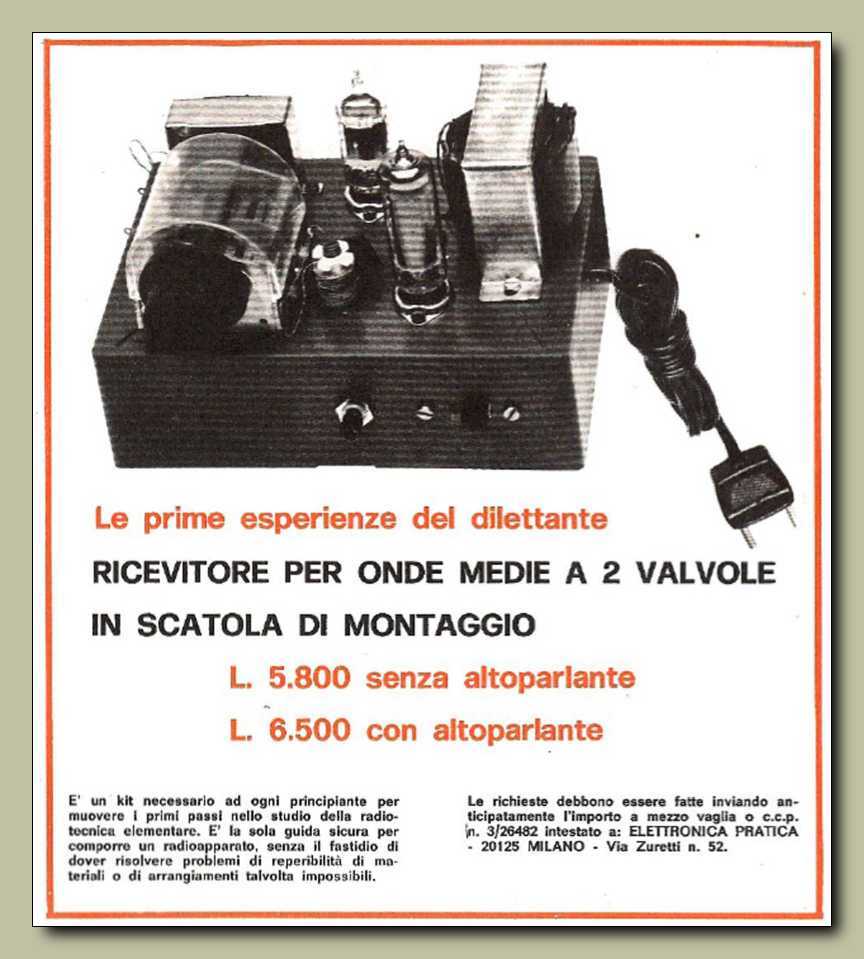 Le prime esperienze del dilettante

RICEVITORE PER ONDE MEDIE A 2 VALVOLE IN SCATOLA DI MONTAGGIO

L. 5.800 senza altoparlante

L. 6.500 con altoparlante

E' un kit necessario ad ogni principiante per muovere i primi passi nello studio della radiotecnica elementare. E' la sola guida sicura per comporre un radioapparato, senza il fastidio di dover risolvere problemi di reperibilità di materiali o di arrangiamenti talvolta impossibili.

Le richieste debbono essere fatte inviando anticipatamente l'importo a mezzo vaglia o c.c.p. n. 3/26482 intestato a: ELETTRONICA PRATICA - 20125 MILANO - Via Zuretti n. 52.